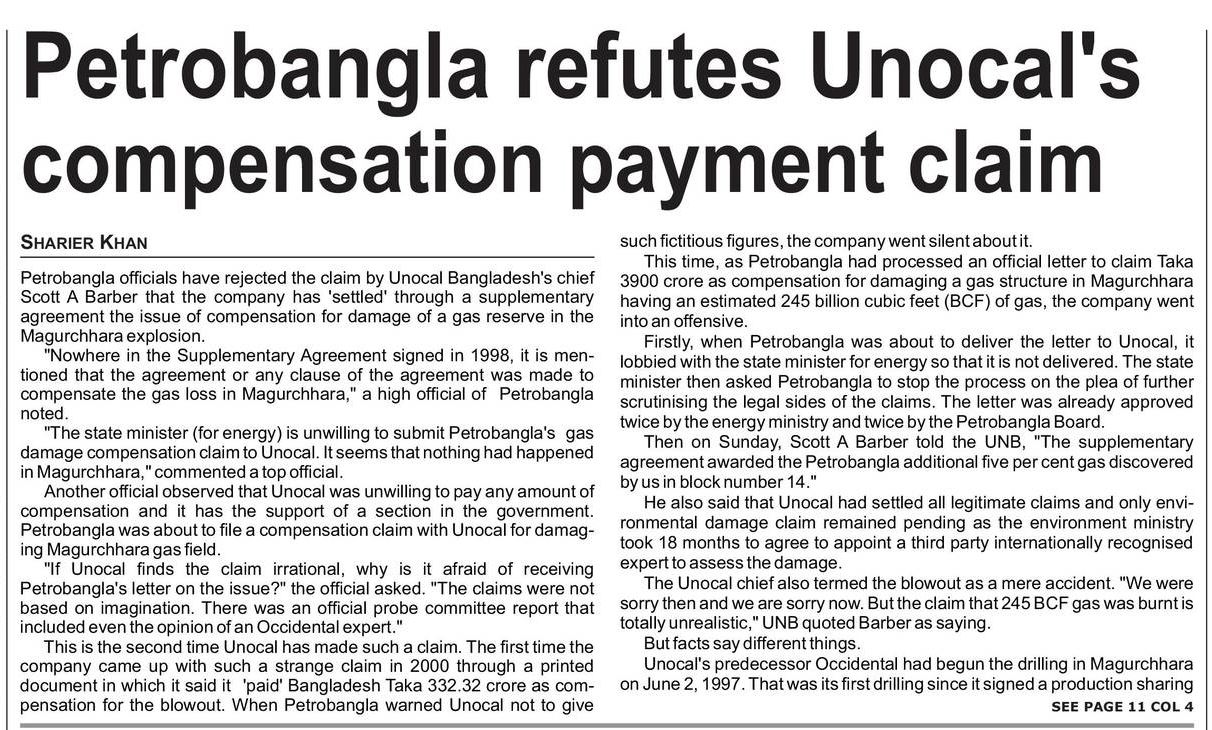 Petrobangla refutes Unocal's compensation payment claim

SHARIER KHAN

Petrobangla officials have rejected the claim by Unocal Bangladesh's chief Scott A Barber that the company has 'settled' through a supplementary agreement the issue of compensation for damage of a gas reserve in the Magurchhara explosion.

"Nowhere in the Supplementary Agreement signed in 1998, it is mentioned that the agreement or any clause of the agreement was made to compensate the gas loss in Magurchhara," a high official of Petrobangla noted.

"The state minister (for energy) is unwilling to submit Petrobangla's gas damage compensation claim to Unocal. It seems that nothing had happened in Magurchhara," commented a top official.

Another official observed that Unocal was unwilling to pay any amount of compensation and it has the support of a section in the government. Petrobangla was about to file a compensation claim with Unocal for damaging Magurchhara gas field.

"If Unocal finds the claim irrational, why is it afraid of receiving Petrobangla's letter on the issue?" the official asked. "The claims were not based on imagination. There was an official probe committee report that included even the opinion of an Occidental expert."

This is the second time Unocal has made such a claim. The first time the company came up with such a strange claim in 2000 through a printed document in which it said it 'paid' Bangladesh Taka 332.32 crore as compensation for the blowout. When Petrobangla warned Unocal not to give such fictitious figures, the company went silent about it.

This time, as Petrobangla had processed an official letter to claim Taka 3900 crore as compensation for damaging a gas structure in Magurchhara having an estimated 245 billion cubic feet (BCF) of gas, the company went into an offensive.

Firstly, when Petrobangla was about to deliver the letter to Unocal, it lobbied with the state minister for energy so that it is not delivered. The state minister then asked Petrobangla to stop the process on the plea of further scrutinising the legal sides of the claims. The letter was already approved twice by the energy ministry and twice by the Petrobangla Board.

Then on Sunday, Scott A Barber told the UNB, "The supplementary agreement awarded the Petrobangla additional five per cent gas discovered by us in block number 14."

He also said that Unocal had settled all legitimate claims and only environmental damage claim remained pending as the environment ministry took 18 months to agree to appoint a third party internationally recognised expert to assess the damage.

The Unocal chief also termed the blowout as a mere accident. "We were sorry then and we are sorry now. But the claim that 245 BCF gas was burnt is totally unrealistic," UNB quoted Barber as saying.

But facts say different things.

Unocal's predecessor Occidental had begun the drilling in Magurchhara on June 2, 1997. That was its first drilling since it signed a production sharing

SEE PAGE 11 COL 4